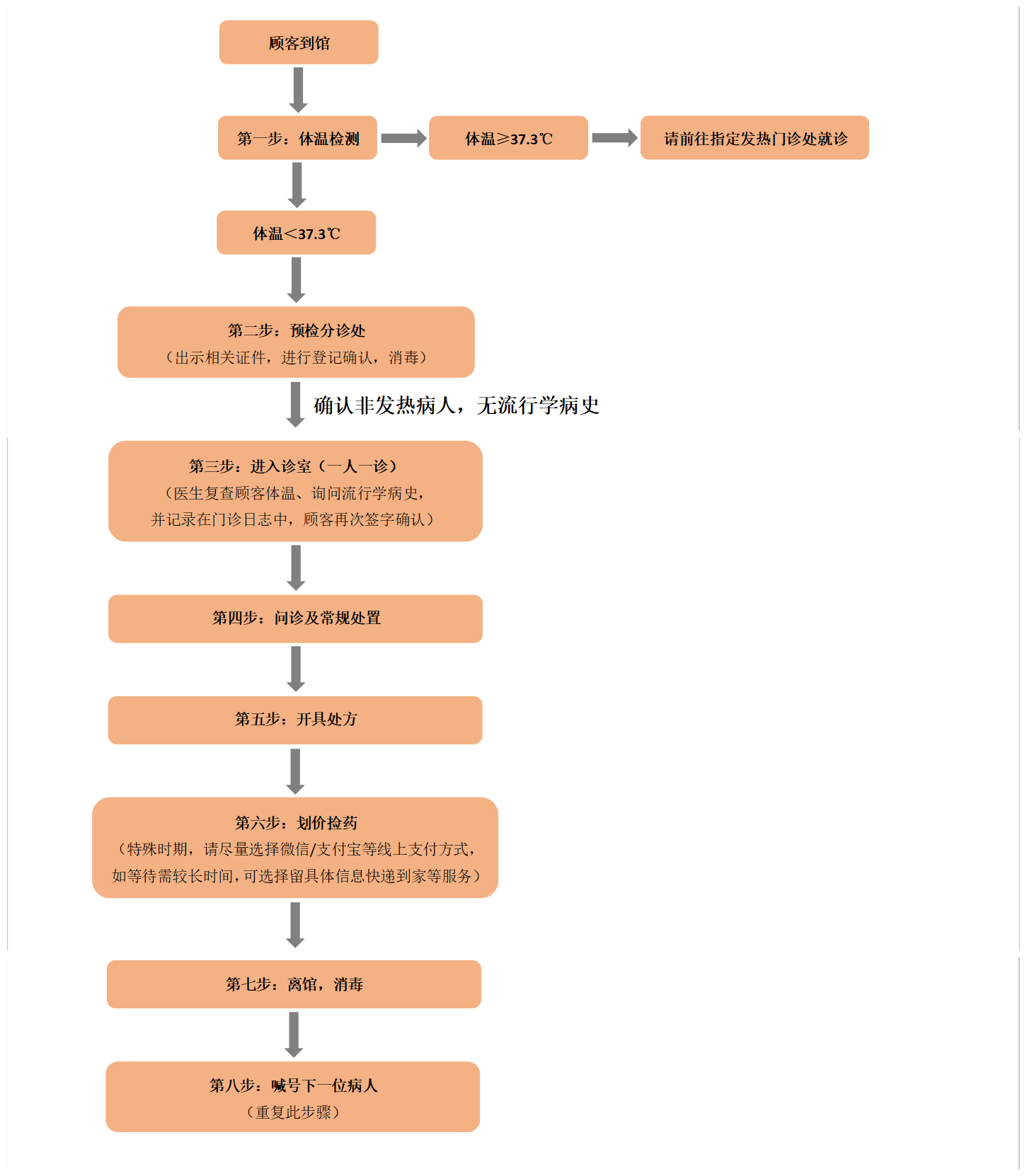 顾客到馆

第一步：体温检测

体温≥37.3℃

请前往指定发热门诊处就诊

体温＜37.3℃

第二步：预检分诊处
（出示相关证件，进行登记确认，消毒）

确认非发热病人，无流行学病史

第三步：进入诊室（一人一诊）
（医生复查顾客体温、询问流行学病史，
并记录在门诊日志中，顾客再次签字确认）

第四步：问诊及常规处置

第五步：开具处方

第六步：划价捡药
（特殊时期，请尽量选择微信/支付宝等线上支付方式，
如等待需较长时间，可选择留具体信息快递到家等服务）

第七步：离馆，消毒

第八步：喊号下一位病人
（重复此步骤）